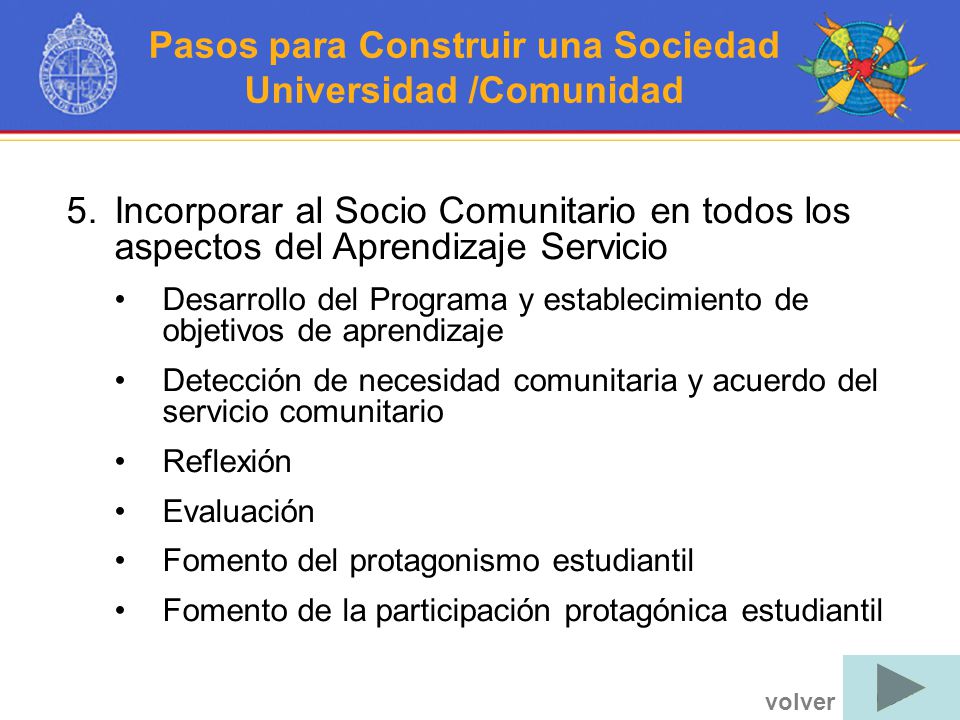 Pasos para Construir una Sociedad Universidad /Comunidad

5. Incorporar al Socio Comunitario en todos los aspectos del Aprendizaje Servicio

• Desarrollo del Programa y establecimiento de objetivos de aprendizaje

• Detección de necesidad comunitaria y acuerdo del servicio comunitario

• Reflexión

• Evaluación

• Fomento del protagonismo estudiantil

• Fomento de la participación protagónica estudiantil

volver